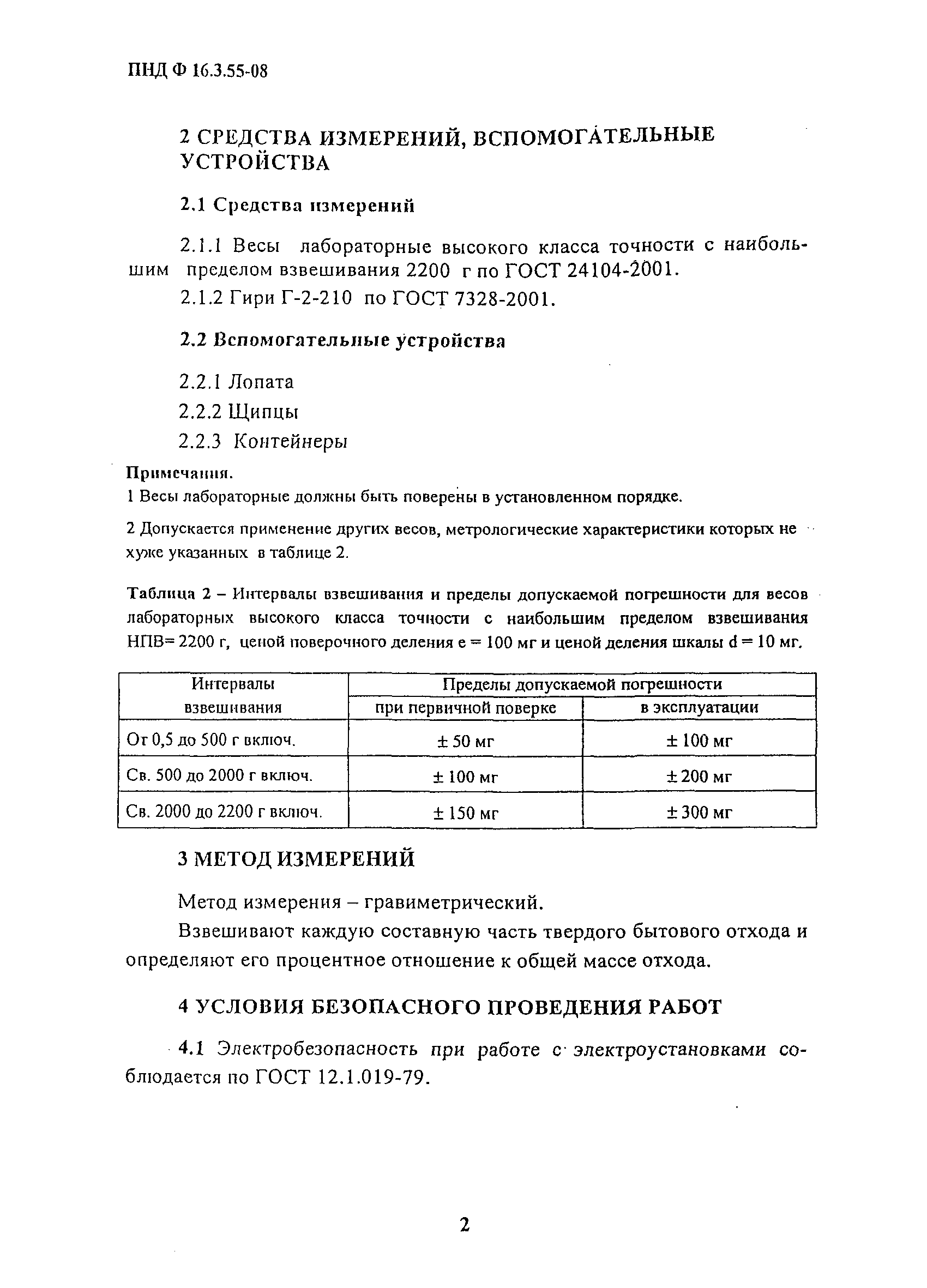 ПНД Ф 16.3.55-08

2 СРЕДСТВА ИЗМЕРЕНИЙ, ВСПОМОГАТЕЛЬНЫЕ УСТРОЙСТВА

2.1 Средства измерений

2.1.1 Весы лабораторные высокого класса точности с наибольшим пределом взвешивания 2200 г по ГОСТ 24104-2001.

2.1.2 Гири Г-2-210 по ГОСТ 7328-2001.

2.2 Вспомогательные устройства

2.2.1 Лопата

2.2.2 Щипцы

2.2.3 Контейнеры

Примечания.
1 Весы лабораторные должны быть поверены в установленном порядке.

2 Допускается применение других весов, метрологические характеристики которых не хуже указанных в таблице 2.

Таблица 2 – Интервалы взвешивания и пределы допускаемой погрешности для весов лабораторных высокого класса точности с наибольшим пределом взвешивания НПВ= 2200 г, ценой поверочного деления e = 100 мг и ценой деления шкалы d = 10 мг.

| Интервалы взвешивания | Пределы допускаемой погрешности при первичной поверке | Пределы допускаемой погрешности в эксплуатации |
|---|---|---|
| От 0,5 до 500 г включ. | ± 50 мг | ± 100 мг |
| Св. 500 до 2000 г включ. | ± 100 мг | ± 200 мг |
| Св. 2000 до 2200 г включ. | ± 150 мг | ± 300 мг |

3 МЕТОД ИЗМЕРЕНИЙ

Метод измерения – гравиметрический.

Взвешивают каждую составную часть твердого бытового отхода и определяют его процентное отношение к общей массе отхода.

4 УСЛОВИЯ БЕЗОПАСНОГО ПРОВЕДЕНИЯ РАБОТ

4.1 Электробезопасность при работе с электроустановками соблюдается по ГОСТ 12.1.019-79.

2